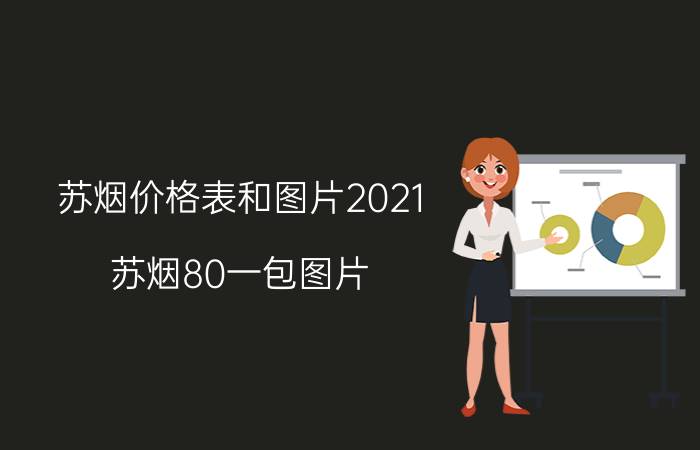 苏烟价格表和图片2021

苏烟80一包图片